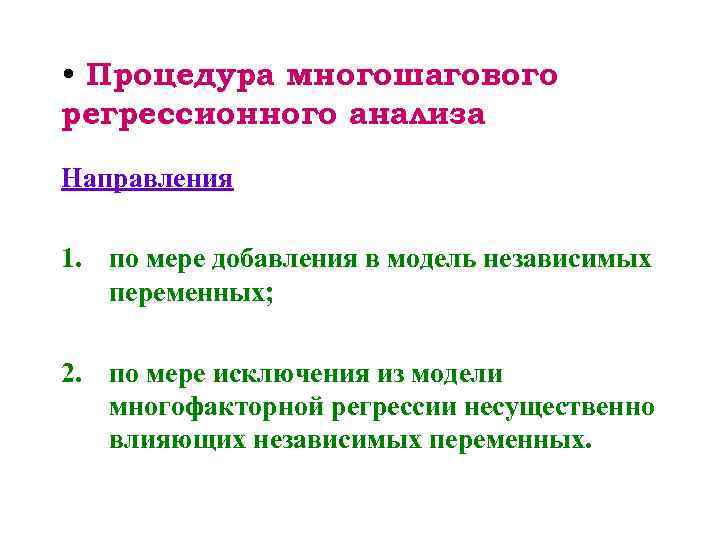 • Процедура многошагового регрессионного анализа

Направления

1. по мере добавления в модель независимых переменных;

2. по мере исключения из модели многофакторной регрессии несущественно влияющих независимых переменных.